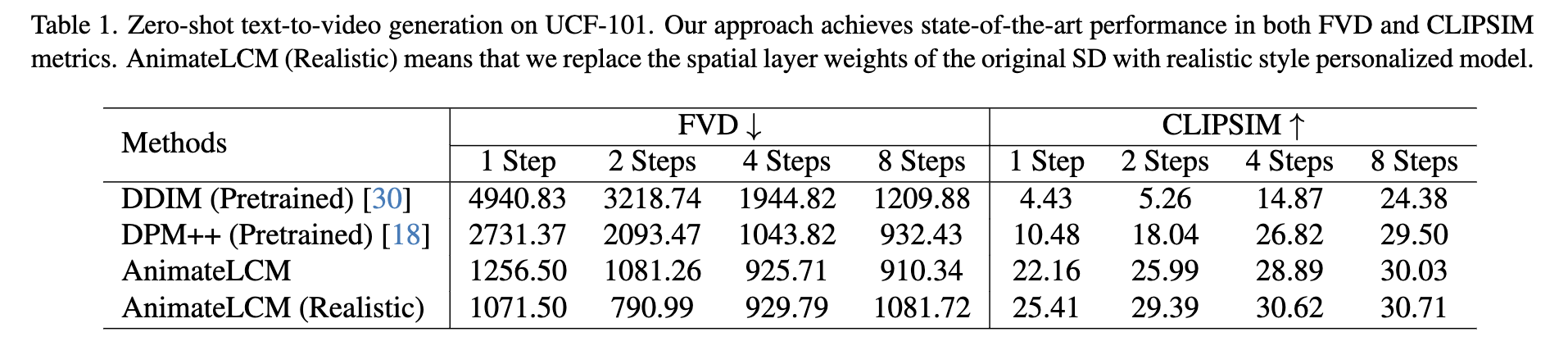 Table 1. Zero-shot text-to-video generation on UCF-101. Our approach achieves state-of-the-art performance in both FVD and CLIPSIM metrics. AnimateLCM (Realistic) means that we replace the spatial layer weights of the original SD with realistic style personalized model.

| Methods | FVD ↓ | | | | CLIPSIM ↑ | | | |
|---|---|---|---|---|---|---|---|---|
| | 1 Step | 2 Steps | 4 Steps | 8 Steps | 1 Step | 2 Steps | 4 Steps | 8 Steps |
| DDIM (Pretrained) [30] | 4940.83 | 3218.74 | 1944.82 | 1209.88 | 4.43 | 5.26 | 14.87 | 24.38 |
| DPM++ (Pretrained) [18] | 2731.37 | 2093.47 | 1043.82 | 932.43 | 10.48 | 18.04 | 26.82 | 29.50 |
| AnimateLCM | 1256.50 | 1081.26 | 925.71 | 910.34 | 22.16 | 25.99 | 28.89 | 30.03 |
| AnimateLCM (Realistic) | 1071.50 | 790.99 | 929.79 | 1081.72 | 25.41 | 29.39 | 30.62 | 30.71 |